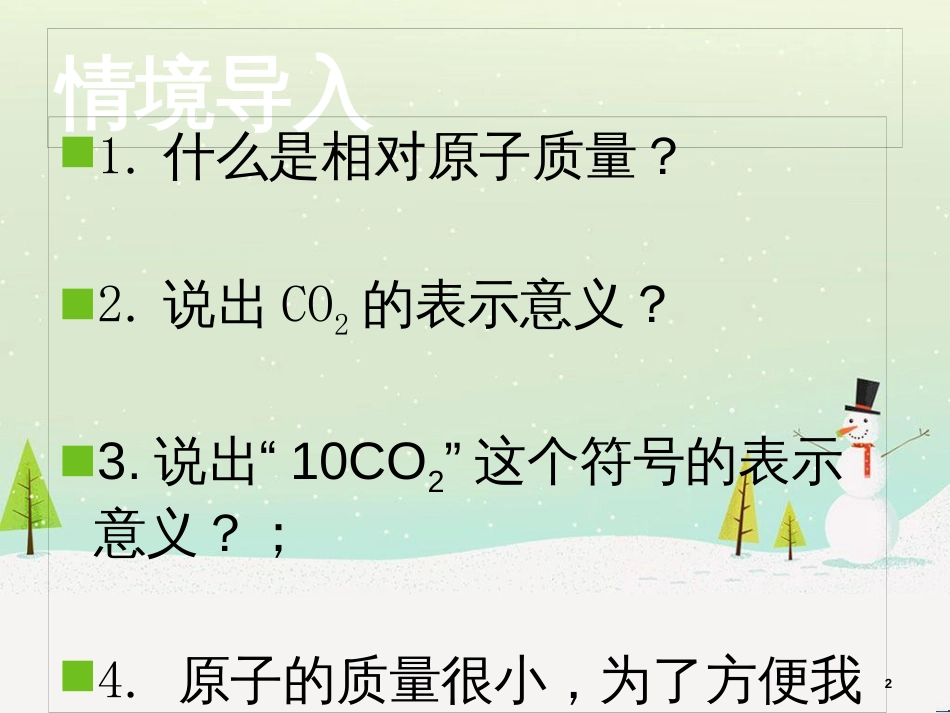 情境导入

1. 什么是相对原子质量？

2. 说出 $CO_2$ 的表示意义？

3. 说出“ $10CO_2$” 这个符号的表示意义？；

4. 原子的质量很小，为了方便我

2